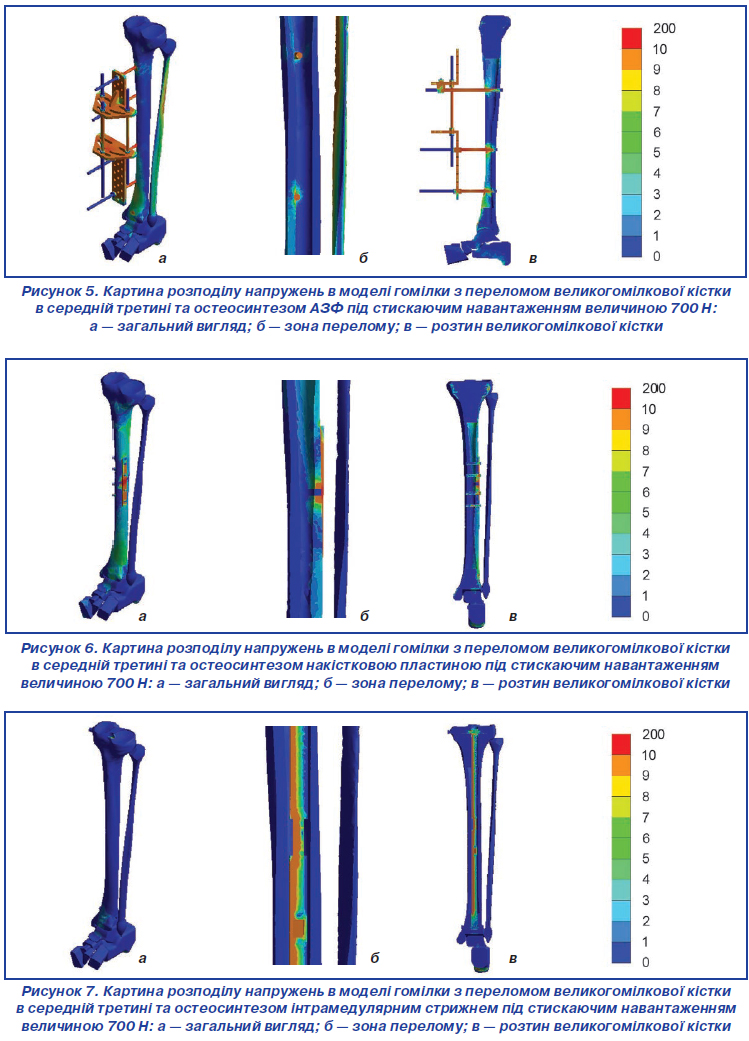 а б в

200
10
9
8
7
6
5
4
3
2
1
0

Рисунок 5. Картина розподілу напружень в моделі гомілки з переломом великогомілкової кістки в середній третині та остеосинтезом АЗФ під стискаючим навантаженням величиною 700 Н: а — загальний вигляд; б — зона перелому; в — розтин великогомілкової кістки

а б в

200
10
9
8
7
6
5
4
3
2
1
0

Рисунок 6. Картина розподілу напружень в моделі гомілки з переломом великогомілкової кістки в середній третині та остеосинтезом накістковою пластиною під стискаючим навантаженням величиною 700 Н: а — загальний вигляд; б — зона перелому; в — розтин великогомілкової кістки

а б в

200
10
9
8
7
6
5
4
3
2
1
0

Рисунок 7. Картина розподілу напружень в моделі гомілки з переломом великогомілкової кістки в середній третині та остеосинтезом інтрамедулярним стрижнем під стискаючим навантаженням величиною 700 Н: а — загальний вигляд; б — зона перелому; в — розтин великогомілкової кістки